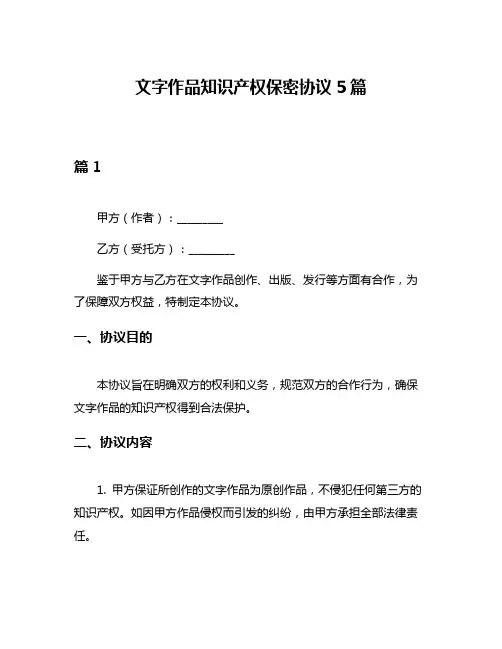 文字作品知识产权保密协议 5 篇

篇 1

甲方（作者）：________

乙方（受托方）：________

鉴于甲方与乙方在文字作品创作、出版、发行等方面有合作，为了保障双方权益，特制定本协议。

一、协议目的

本协议旨在明确双方的权利和义务，规范双方的合作行为，确保文字作品的知识产权得到合法保护。

二、协议内容

1. 甲方保证所创作的文字作品为原创作品，不侵犯任何第三方的知识产权。如因甲方作品侵权而引发的纠纷，由甲方承担全部法律责任。